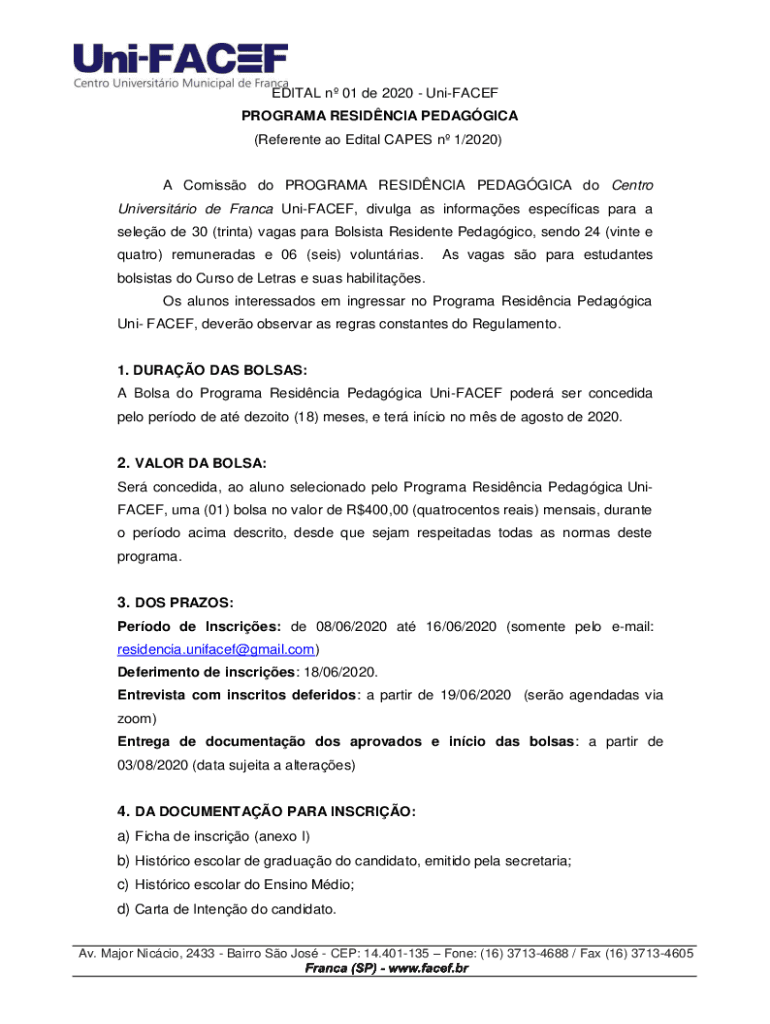 Uni-FACEF
Centro Universitário Municipal de Franca

EDITAL nº 01 de 2020 - Uni-FACEF
PROGRAMA RESIDÊNCIA PEDAGÓGICA
(Referente ao Edital CAPES nº 1/2020)

A Comissão do PROGRAMA RESIDÊNCIA PEDAGÓGICA do Centro Universitário de Franca Uni-FACEF, divulga as informações específicas para a seleção de 30 (trinta) vagas para Bolsista Residente Pedagógico, sendo 24 (vinte e quatro) remuneradas e 06 (seis) voluntárias. As vagas são para estudantes bolsistas do Curso de Letras e suas habilitações.

Os alunos interessados em ingressar no Programa Residência Pedagógica Uni- FACEF, deverão observar as regras constantes do Regulamento.

1. DURAÇÃO DAS BOLSAS:
A Bolsa do Programa Residência Pedagógica Uni-FACEF poderá ser concedida pelo período de até dezoito (18) meses, e terá início no mês de agosto de 2020.

2. VALOR DA BOLSA:
Será concedida, ao aluno selecionado pelo Programa Residência Pedagógica Uni-FACEF, uma (01) bolsa no valor de R$400,00 (quatrocentos reais) mensais, durante o período acima descrito, desde que sejam respeitadas todas as normas deste programa.

3. DOS PRAZOS:
Período de Inscrições: de 08/06/2020 até 16/06/2020 (somente pelo e-mail: residencia.unifacef@gmail.com)
Deferimento de inscrições: 18/06/2020.
Entrevista com inscritos deferidos: a partir de 19/06/2020 (serão agendadas via zoom)
Entrega de documentação dos aprovados e início das bolsas: a partir de 03/08/2020 (data sujeita a alterações)

4. DA DOCUMENTAÇÃO PARA INSCRIÇÃO:
a) Ficha de inscrição (anexo I)
b) Histórico escolar de graduação do candidato, emitido pela secretaria;
c) Histórico escolar do Ensino Médio;
d) Carta de Intenção do candidato.

Av. Major Nicácio, 2433 - Bairro São José - CEP: 14.401-135 – Fone: (16) 3713-4688 / Fax (16) 3713-4605
Franca (SP) - www.facef.br